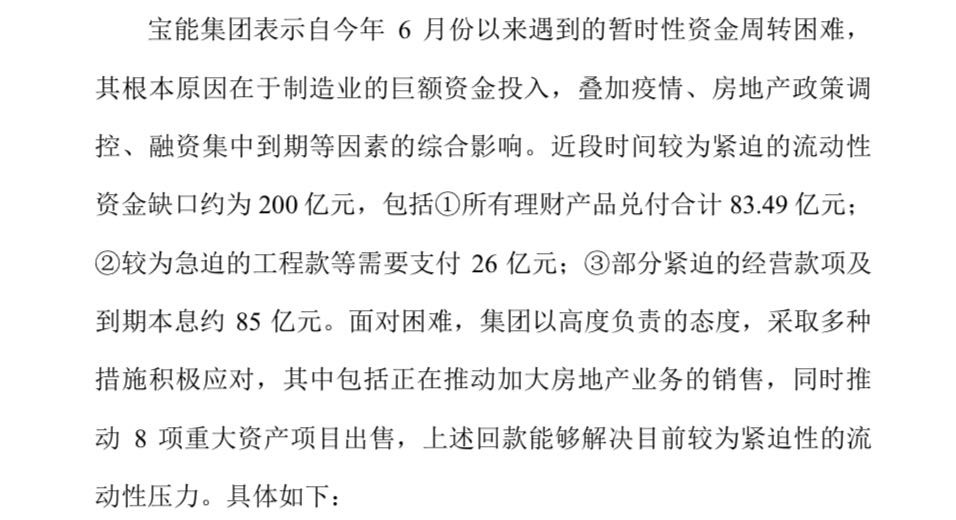 宝能集团表示自今年 6 月份以来遇到的暂时性资金周转困难，其根本原因在于制造业的巨额资金投入，叠加疫情、房地产政策调控、融资集中到期等因素的综合影响。近段时间较为紧迫的流动性资金缺口约为 200 亿元，包括①所有理财产品兑付合计 83.49 亿元；②较为急迫的工程款等需要支付 26 亿元；③部分紧迫的经营款项及到期本息约 85 亿元。面对困难，集团以高度负责的态度，采取多种措施积极应对，其中包括正在推动加大房地产业务的销售，同时推动 8 项重大资产项目出售，上述回款能够解决目前较为紧迫性的流动性压力。具体如下：